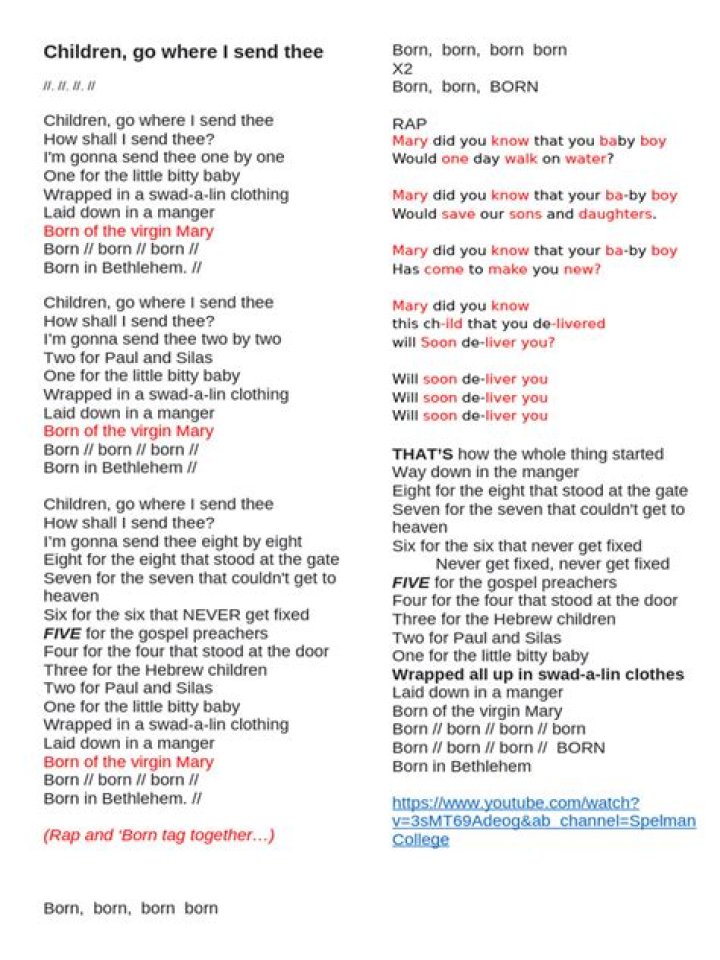 Children, go where I send thee

//. //. //. //

Children, go where I send thee
How shall I send thee?
I'm gonna send thee one by one
One for the little bitty baby
Wrapped in a swad-a-lin clothing
Laid down in a manger
Born of the virgin Mary
Born // born // born //
Born in Bethlehem. //

Children, go where I send thee
How shall I send thee?
I'm gonna send thee two by two
Two for Paul and Silas
One for the little bitty baby
Wrapped in a swad-a-lin clothing
Laid down in a manger
Born of the virgin Mary
Born // born // born //
Born in Bethlehem //

Children, go where I send thee
How shall I send thee?
I'm gonna send thee eight by eight
Eight for the eight that stood at the gate
Seven for the seven that couldn't get to heaven
Six for the six that NEVER get fixed
FIVE for the gospel preachers
Four for the four that stood at the door
Three for the Hebrew children
Two for Paul and Silas
One for the little bitty baby
Wrapped in a swad-a-lin clothing
Laid down in a manger
Born of the virgin Mary
Born // born // born //
Born in Bethlehem. //

(Rap and 'Born tag together…)

Born, born, born born

Born, born, born born
X2
Born, born, BORN

RAP
Mary did you know that you baby boy
Would one day walk on water?

Mary did you know that your ba-by boy
Would save our sons and daughters.

Mary did you know that your ba-by boy
Has come to make you new?

Mary did you know
this ch-ild that you de-livered
will Soon de-liver you?

Will soon de-liver you
Will soon de-liver you
Will soon de-liver you

THAT'S how the whole thing started
Way down in the manger
Eight for the eight that stood at the gate
Seven for the seven that couldn't get to heaven
Six for the six that never get fixed
Never get fixed, never get fixed
FIVE for the gospel preachers
Four for the four that stood at the door
Three for the Hebrew children
Two for Paul and Silas
One for the little bitty baby
Wrapped all up in swad-a-lin clothes
Laid down in a manger
Born of the virgin Mary
Born // born // born // born
Born // born // born // BORN
Born in Bethlehem

https://www.youtube.com/watch?v=3sMT69Adeog&ab_channel=SpelmanCollege